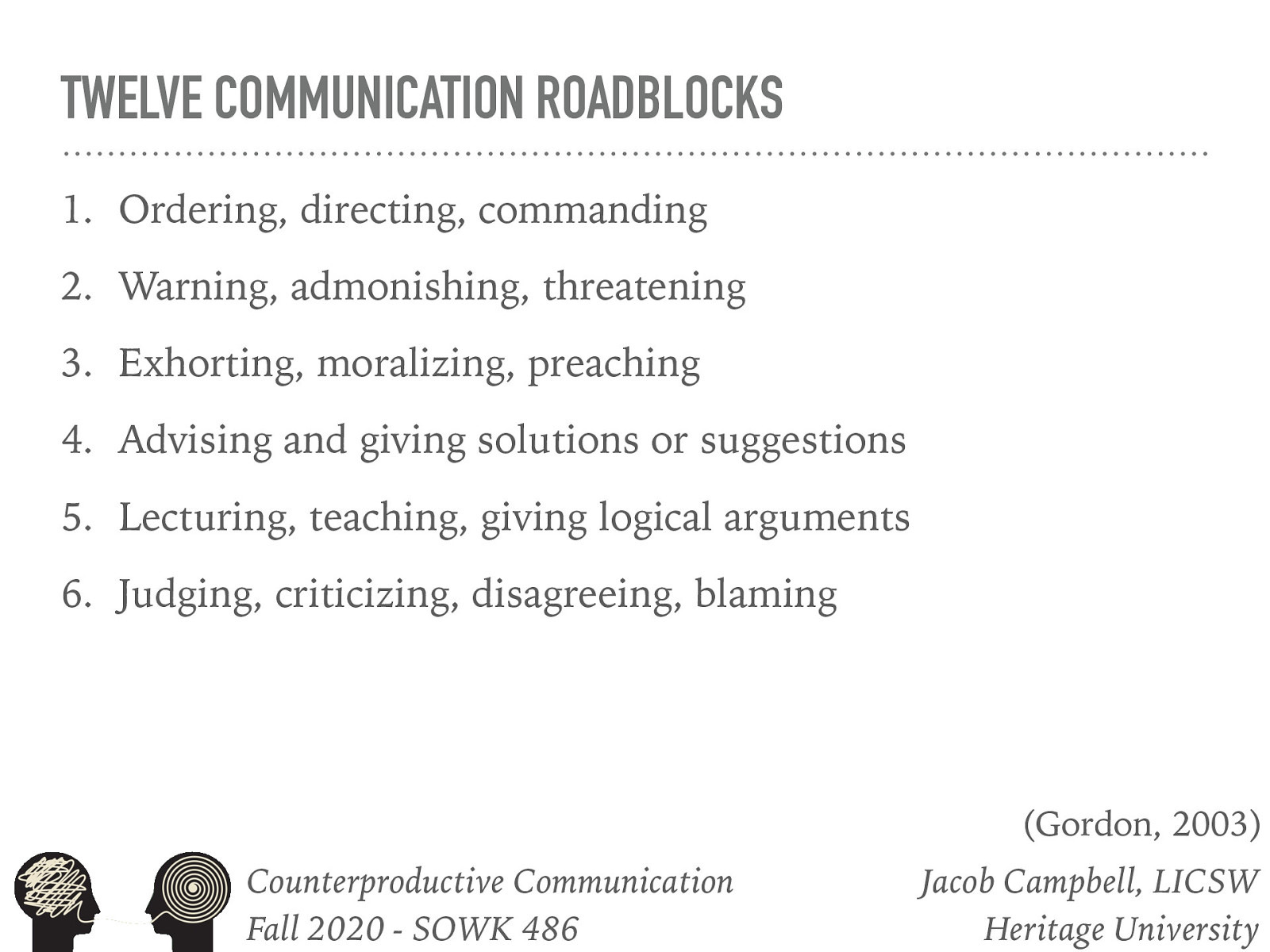 TWELVE COMMUNICATION ROADBLOCKS

1. Ordering, directing, commanding
2. Warning, admonishing, threatening
3. Exhorting, moralizing, preaching
4. Advising and giving solutions or suggestions
5. Lecturing, teaching, giving logical arguments
6. Judging, criticizing, disagreeing, blaming

(Gordon, 2003)

Counterproductive Communication
Fall 2020 - SOWK 486

Jacob Campbell, LICSW
Heritage University